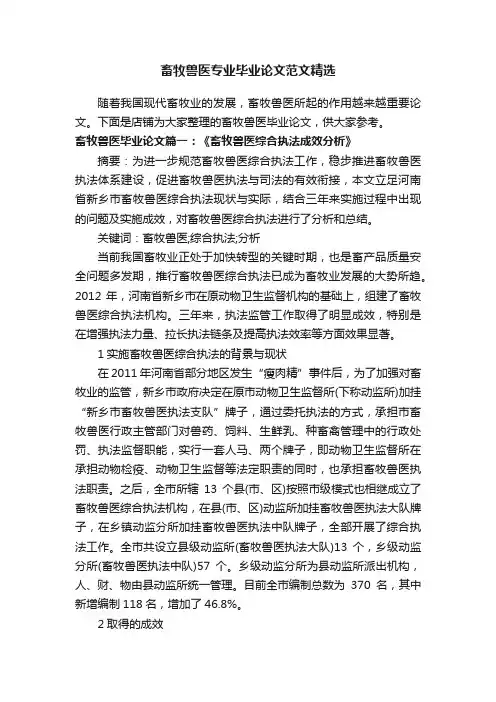 畜牧兽医专业毕业论文范文精选

随着我国现代畜牧业的发展，畜牧兽医所起的作用越来越重要论文。下面是店铺为大家整理的畜牧兽医毕业论文，供大家参考。

畜牧兽医毕业论文篇一：《畜牧兽医综合执法成效分析》

摘要：为进一步规范畜牧兽医综合执法工作，稳步推进畜牧兽医执法体系建设，促进畜牧兽医执法与司法的有效衔接，本文立足河南省新乡市畜牧兽医综合执法现状与实际，结合三年来实施过程中出现的问题及实施成效，对畜牧兽医综合执法进行了分析和总结。

关键词：畜牧兽医;综合执法;分析

当前我国畜牧业正处于加快转型的关键时期，也是畜产品质量安全问题多发期，推行畜牧兽医综合执法已成为畜牧业发展的大势所趋。2012 年，河南省新乡市在原动物卫生监督机构的基础上，组建了畜牧兽医综合执法机构。三年来，执法监管工作取得了明显成效，特别是在增强执法力量、拉长执法链条及提高执法效率等方面效果显著。

1 实施畜牧兽医综合执法的背景与现状

在 2011 年河南省部分地区发生“瘦肉精”事件后，为了加强对畜牧业的监管，新乡市政府决定在原市动物卫生监督所(下称动监所)加挂“新乡市畜牧兽医执法支队”牌子，通过委托执法的方式，承担市畜牧兽医行政主管部门对兽药、饲料、生鲜乳、种畜禽管理中的行政处罚、执法监督职能，实行一套人马、两个牌子，即动物卫生监督所在承担动物检疫、动物卫生监督等法定职责的同时，也承担畜牧兽医执法职责。之后，全市所辖 13 个县(市、区)按照市级模式也相继成立了畜牧兽医综合执法机构，在县(市、区)动监所加挂畜牧兽医执法大队牌子，在乡镇动监分所加挂畜牧兽医执法中队牌子，全部开展了综合执法工作。全市共设立县级动监所(畜牧兽医执法大队)13 个，乡级动监分所(畜牧兽医执法中队)57 个。乡级动监分所为县动监所派出机构，人、财、物由县动监所统一管理。目前全市编制总数为 370 名，其中新增编制 118 名，增加了 46.8%。

2 取得的成效